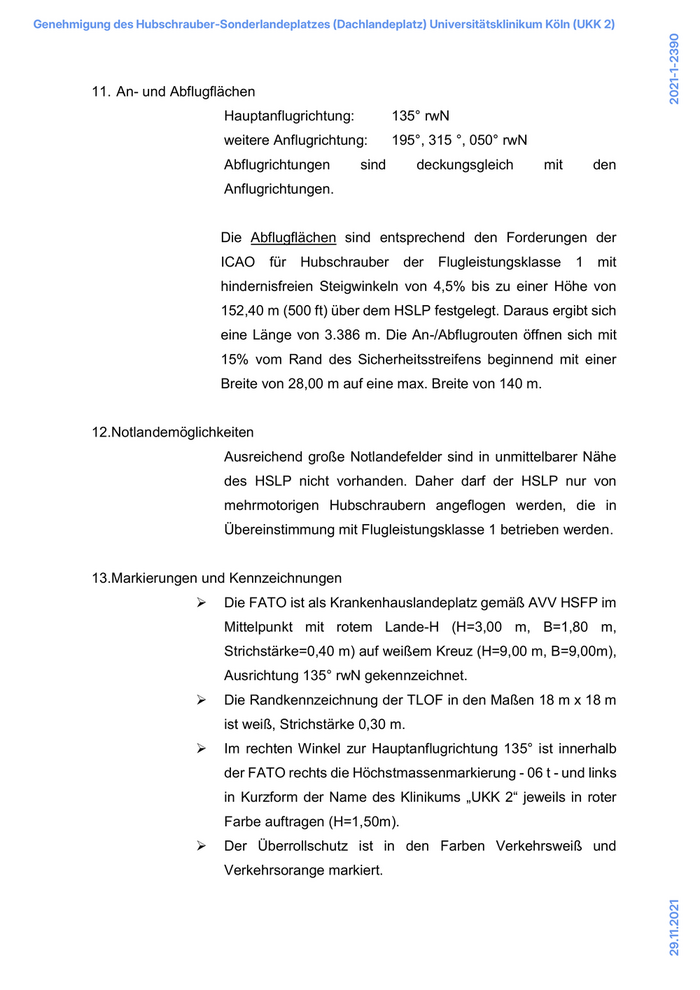 Genehmigung des Hubschrauber-Sonderlandeplatzes (Dachlandeplatz) Universitätsklinikum Köln (UKK 2)

2021-1-2390

11. An- und Abflugflächen

Hauptanflugrichtung: 135° rwN
weitere Anflugrichtung: 195°, 315 °, 050° rwN
Abflugrichtungen sind deckungsgleich mit den Anflugrichtungen.

Die Abflugflächen sind entsprechend den Forderungen der ICAO für Hubschrauber der Flugleistungsklasse 1 mit hindernisfreien Steigwinkeln von 4,5% bis zu einer Höhe von 152,40 m (500 ft) über dem HSLP festgelegt. Daraus ergibt sich eine Länge von 3.386 m. Die An-/Abflugrouten öffnen sich mit 15% vom Rand des Sicherheitsstreifens beginnend mit einer Breite von 28,00 m auf eine max. Breite von 140 m.

12.Notlandemöglichkeiten

Ausreichend große Notlandefelder sind in unmittelbarer Nähe des HSLP nicht vorhanden. Daher darf der HSLP nur von mehrmotorigen Hubschraubern angeflogen werden, die in Übereinstimmung mit Flugleistungsklasse 1 betrieben werden.

13.Markierungen und Kennzeichnungen

➢ Die FATO ist als Krankenhauslandeplatz gemäß AVV HSFP im Mittelpunkt mit rotem Lande-H (H=3,00 m, B=1,80 m, Strichstärke=0,40 m) auf weißem Kreuz (H=9,00 m, B=9,00m), Ausrichtung 135° rwN gekennzeichnet.
➢ Die Randkennzeichnung der TLOF in den Maßen 18 m x 18 m ist weiß, Strichstärke 0,30 m.
➢ Im rechten Winkel zur Hauptanflugrichtung 135° ist innerhalb der FATO rechts die Höchstmassenmarkierung - 06 t - und links in Kurzform der Name des Klinikums „UKK 2“ jeweils in roter Farbe auftragen (H=1,50m).
➢ Der Überrollschutz ist in den Farben Verkehrsweiß und Verkehrsorange markiert.

29.11.2021